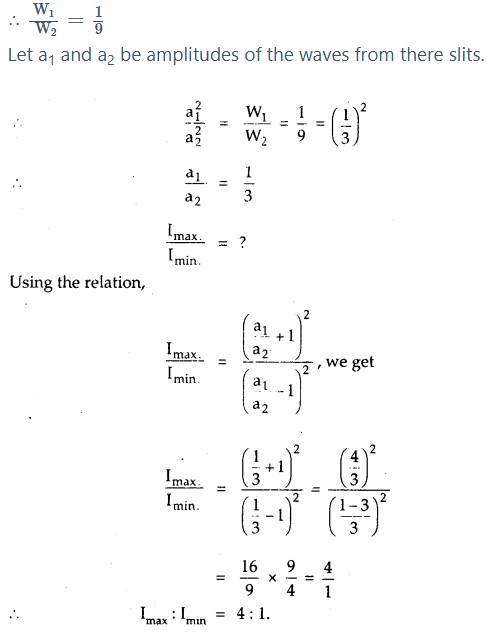 $\therefore \frac{W_1}{W_2} = \frac{1}{9}$

Let $a_1$ and $a_2$ be amplitudes of the waves from there slits.

$\therefore \quad \frac{a_1^2}{a_2^2} = \frac{W_1}{W_2} = \frac{1}{9} = \left(\frac{1}{3}\right)^2$

$\therefore \quad \frac{a_1}{a_2} = \frac{1}{3}$

$\frac{I_{max.}}{I_{min.}} = ?$

Using the relation,

$\frac{I_{max.}}{I_{min.}} = \frac{\left(\frac{a_1}{a_2}+1\right)^2}{\left(\frac{a_1}{a_2}-1\right)^2}$, we get

$\frac{I_{max.}}{I_{min.}} = \frac{\left(\frac{1}{3}+1\right)^2}{\left(\frac{1}{3}-1\right)^2} = \frac{\left(\frac{4}{3}\right)^2}{\left(\frac{1-3}{3}\right)^2}$

$= \frac{16}{9} \times \frac{9}{4} = \frac{4}{1}$

$\therefore \quad I_{max} : I_{min} = 4 : 1.$